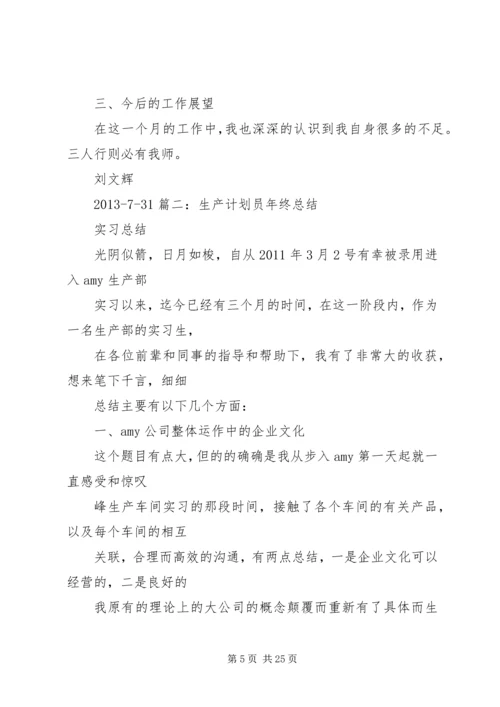 三、今后的工作展望

在这一个月的工作中，我也深深的认识到我自身很多的不足。三人行则必有我师。

刘文辉

2013-7-31 篇二：生产计划员年终总结

实习总结

光阴似箭，日月如梭，自从 2011 年 3 月 2 号有幸被录用进入 amy 生产部

实习以来，迄今已经有三个月的时间，在这一阶段内，作为一名生产部的实习生，

在各位前辈和同事的指导和帮助下，我有了非常大的收获，想来笔下千言，细细

总结主要有以下几个方面：

一、amy 公司整体运作中的企业文化

这个题目有点大，但的的确确是我从步入 amy 第一天起就一直感受和惊叹

峰生产车间实习的那段时间，接触了各个车间的有关产品，以及每个车间的相互

关联，合理而高效的沟通，有两点总结，一是企业文化可以经营的，二是良好的

我原有的理论上的大公司的概念颠覆而重新有了具体而生

第 5 页 共 25 页